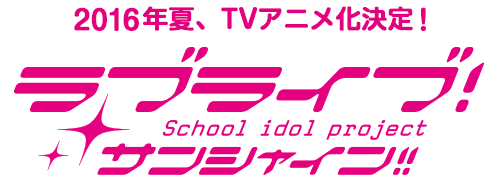 2016年夏、TVアニメ化決定！

ラブライブ!
School idol project
サンシャイン!!